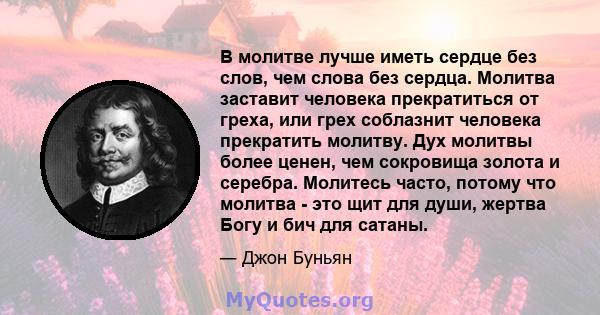 В молитве лучше иметь сердце без слов, чем слова без сердца. Молитва заставит человека прекратиться от греха, или грех соблазнит человека прекратить молитву. Дух молитвы более ценен, чем сокровища золота и серебра. Молитесь часто, потому что молитва - это щит для души, жертва Богу и бич для сатаны.

— Джон Буньян

MyQuotes.org